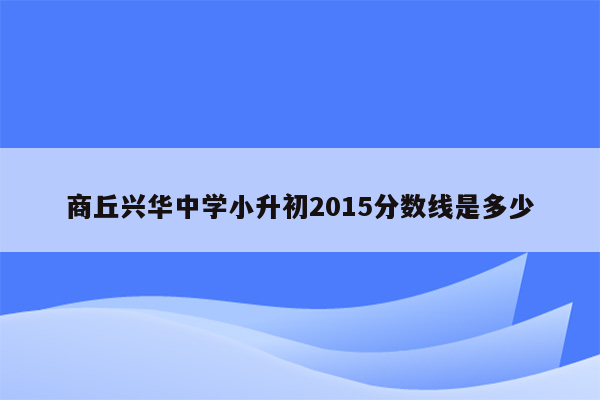 商丘兴华中学小升初2015分数线是多少